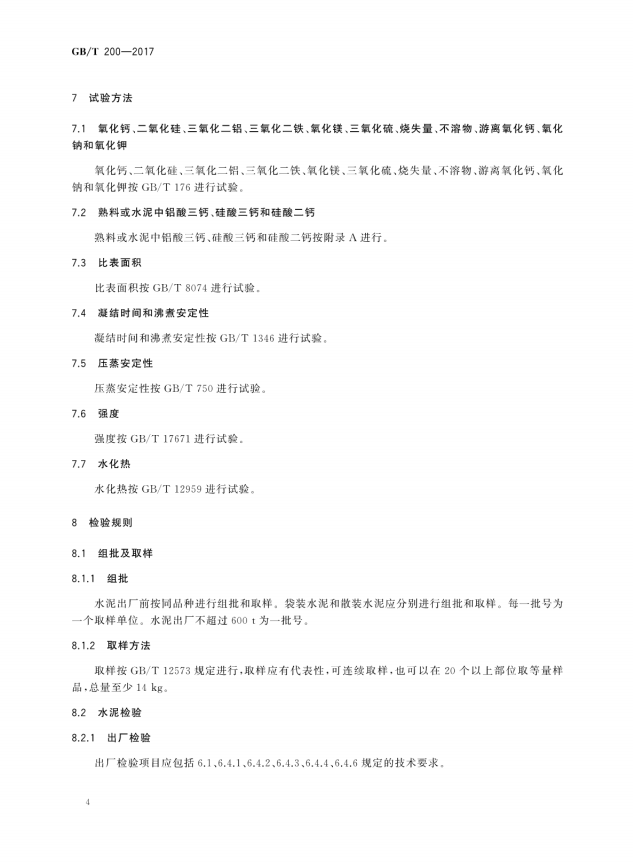 GB/T 200—2017

7 试验方法

7.1 氧化钙、二氧化硅、三氧化二铝、三氧化二铁、氧化镁、三氧化硫、烧失量、不溶物、游离氧化钙、氧化钠和氧化钾

氧化钙、二氧化硅、三氧化二铝、三氧化二铁、氧化镁、三氧化硫、烧失量、不溶物、游离氧化钙、氧化钠和氧化钾按 GB/T 176 进行试验。

7.2 熟料或水泥中铝酸三钙、硅酸三钙和硅酸二钙

熟料或水泥中铝酸三钙、硅酸三钙和硅酸二钙按附录 A 进行。

7.3 比表面积

比表面积按 GB/T 8074 进行试验。

7.4 凝结时间和沸煮安定性

凝结时间和沸煮安定性按 GB/T 1346 进行试验。

7.5 压蒸安定性

压蒸安定性按 GB/T 750 进行试验。

7.6 强度

强度按 GB/T 17671 进行试验。

7.7 水化热

水化热按 GB/T 12959 进行试验。

8 检验规则

8.1 组批及取样

8.1.1 组批

水泥出厂前按同品种进行组批和取样。袋装水泥和散装水泥应分别进行组批和取样。每一批号为一个取样单位。水泥出厂不超过 600 t 为一批号。

8.1.2 取样方法

取样按 GB/T 12573 规定进行，取样应有代表性，可连续取样，也可以在 20 个以上部位取等量样品，总量至少 14 kg。

8.2 水泥检验

8.2.1 出厂检验

出厂检验项目应包括 6.1、6.4.1、6.4.2、6.4.3、6.4.4、6.4.6 规定的技术要求。

4